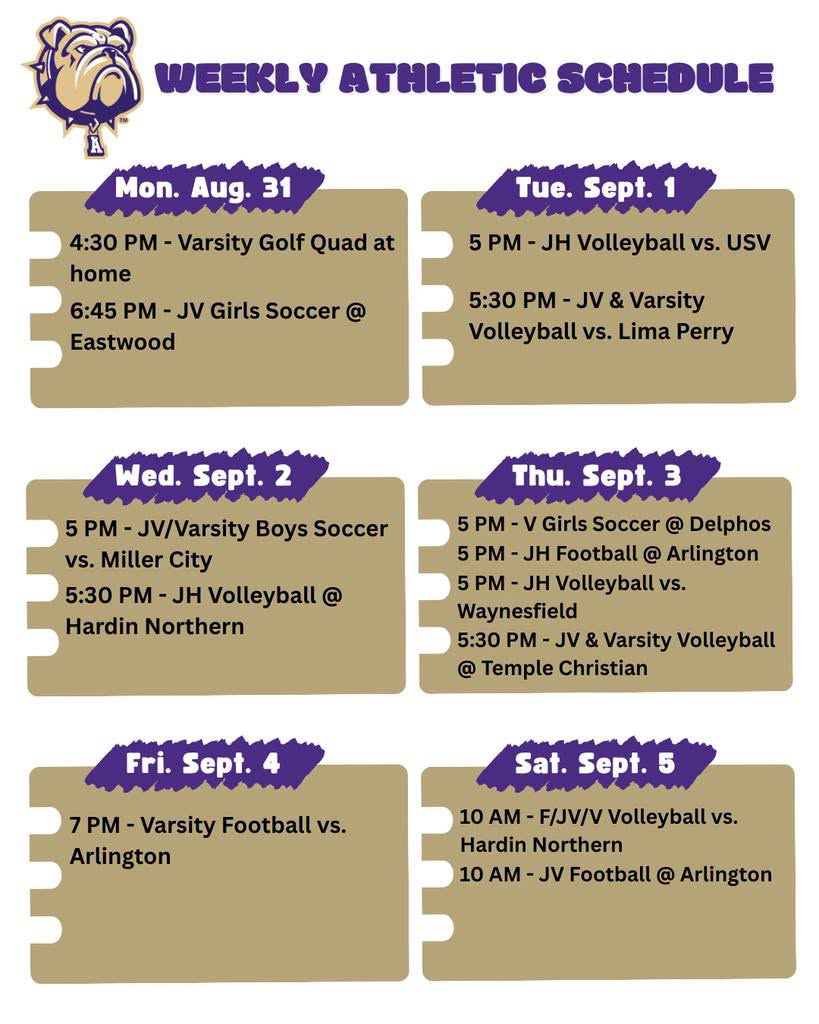 WEEKLY ATHLETIC SCHEDULE

Mon. Aug. 31

4:30 PM - Varsity Golf Quad at home

6:45 PM - JV Girls Soccer @ Eastwood

Tue. Sept. 1

5 PM - JH Volleyball vs. USV

5:30 PM - JV & Varsity Volleyball vs. Lima Perry

Wed. Sept. 2

5 PM - JV/Varsity Boys Soccer vs. Miller City

5:30 PM - JH Volleyball @ Hardin Northern

Thu. Sept. 3

5 PM - V Girls Soccer @ Delphos

5 PM - JH Football @ Arlington

5 PM - JH Volleyball vs. Waynesfield

5:30 PM - JV & Varsity Volleyball @ Temple Christian

Fri. Sept. 4

7 PM - Varsity Football vs. Arlington

Sat. Sept. 5

10 AM - F/JV/V Volleyball vs. Hardin Northern

10 AM - JV Football @ Arlington